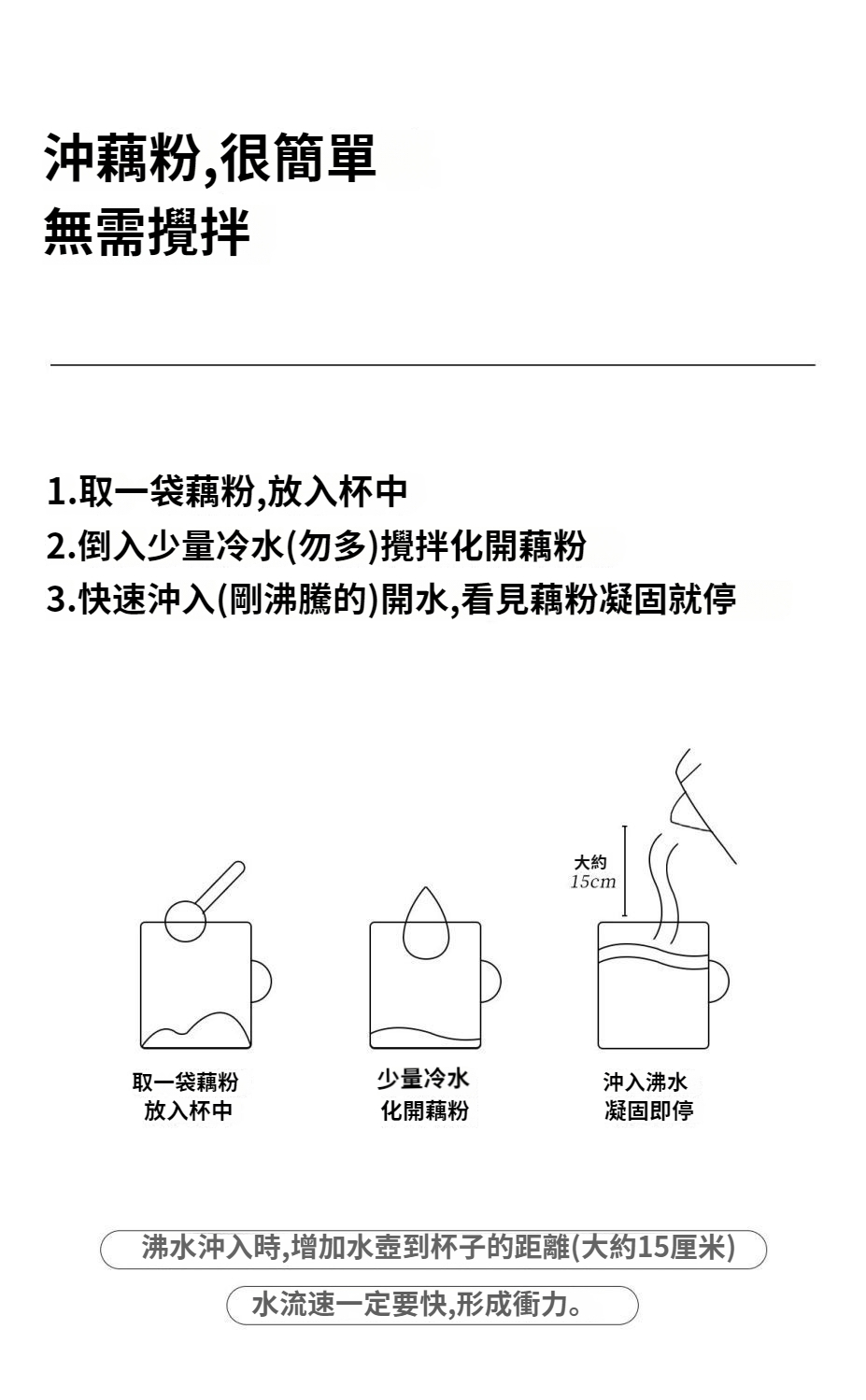 沖藕粉,很簡單
無需攪拌

1.取一袋藕粉,放入杯中
2.倒入少量冷水(勿多)攪拌化開藕粉
3.快速沖入(剛沸騰的)開水,看見藕粉凝固就停

大約
15cm

取一袋藕粉
放入杯中

少量冷水
化開藕粉

沖入沸水
凝固即停

沸水沖入時,增加水壺到杯子的距離(大約15厘米)

水流速一定要快,形成衝力。